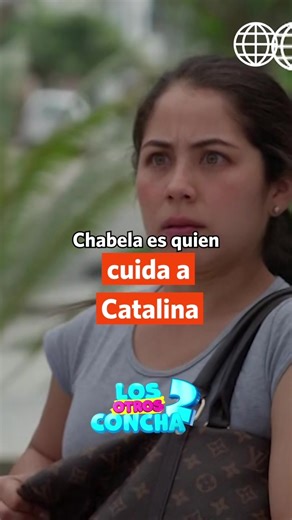 Chabela es quien
cuida a
Catalina

LOS
OTROS
CONCHA
2